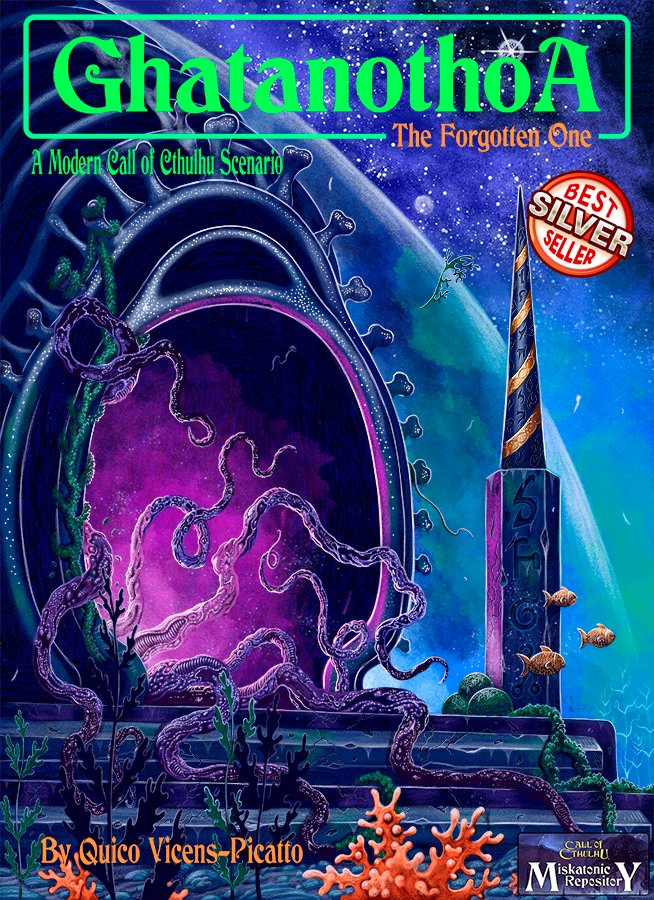 GhatanothoA
The Forgotten One
A Modern Call of Cthulhu Scenario

BEST SILVER SELLER

By Quico Vicens-Picatto

CALL OF CTHULHU
Miskatonic RepositorY